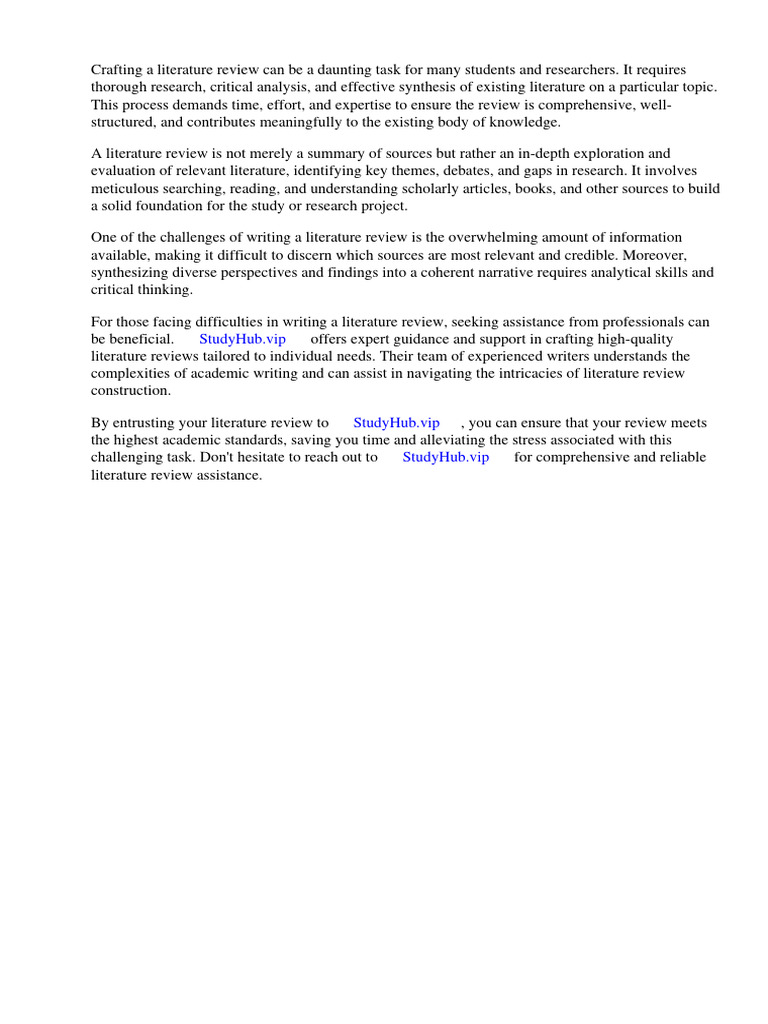 Crafting a literature review can be a daunting task for many students and researchers. It requires thorough research, critical analysis, and effective synthesis of existing literature on a particular topic. This process demands time, effort, and expertise to ensure the review is comprehensive, well-structured, and contributes meaningfully to the existing body of knowledge.

A literature review is not merely a summary of sources but rather an in-depth exploration and evaluation of relevant literature, identifying key themes, debates, and gaps in research. It involves meticulous searching, reading, and understanding scholarly articles, books, and other sources to build a solid foundation for the study or research project.

One of the challenges of writing a literature review is the overwhelming amount of information available, making it difficult to discern which sources are most relevant and credible. Moreover, synthesizing diverse perspectives and findings into a coherent narrative requires analytical skills and critical thinking.

For those facing difficulties in writing a literature review, seeking assistance from professionals can be beneficial. StudyHub.vip offers expert guidance and support in crafting high-quality literature reviews tailored to individual needs. Their team of experienced writers understands the complexities of academic writing and can assist in navigating the intricacies of literature review construction.

By entrusting your literature review to StudyHub.vip , you can ensure that your review meets the highest academic standards, saving you time and alleviating the stress associated with this challenging task. Don't hesitate to reach out to StudyHub.vip for comprehensive and reliable literature review assistance.